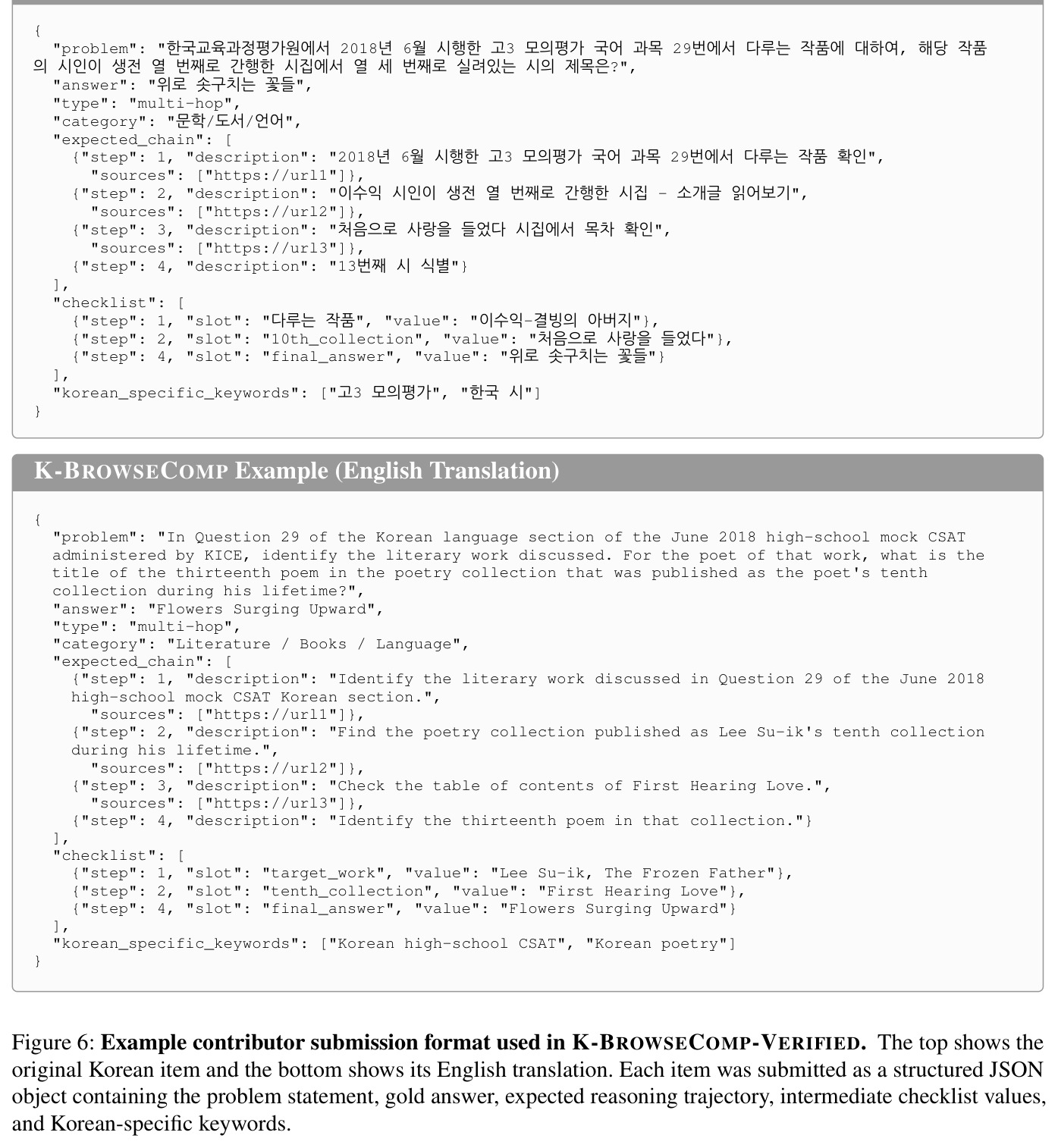 {
  "problem": "한국교육과정평가원에서 2018년 6월 시행한 고3 모의평가 국어 과목 29번에서 다루는 작품에 대하여, 해당 작품의 시인이 생전 열 번째로 간행한 시집에서 열 세 번째로 실려있는 시의 제목은?",
  "answer": "위로 솟구치는 꽃들",
  "type": "multi-hop",
  "category": "문학/도서/언어",
  "expected_chain": [
    {"step": 1, "description": "2018년 6월 시행한 고3 모의평가 국어 과목 29번에서 다루는 작품 확인",
      "sources": ["https://url1"]},
    {"step": 2, "description": "이수익 시인이 생전 열 번째로 간행한 시집 - 소개글 읽어보기",
      "sources": ["https://url2"]},
    {"step": 3, "description": "처음으로 사랑을 들었다 시집에서 목차 확인",
      "sources": ["https://url3"]},
    {"step": 4, "description": "13번째 시 식별"}
  ],
  "checklist": [
    {"step": 1, "slot": "다루는 작품", "value": "이수익-결빙의 아버지"},
    {"step": 2, "slot": "10th_collection", "value": "처음으로 사랑을 들었다"},
    {"step": 4, "slot": "final_answer", "value": "위로 솟구치는 꽃들"}
  ],
  "korean_specific_keywords": ["고3 모의평가", "한국 시"]
}

K-BROWSECOMP Example (English Translation)

{
  "problem": "In Question 29 of the Korean language section of the June 2018 high-school mock CSAT administered by KICE, identify the literary work discussed. For the poet of that work, what is the title of the thirteenth poem in the poetry collection that was published as the poet's tenth collection during his lifetime?",
  "answer": "Flowers Surging Upward",
  "type": "multi-hop",
  "category": "Literature / Books / Language",
  "expected_chain": [
    {"step": 1, "description": "Identify the literary work discussed in Question 29 of the June 2018 high-school mock CSAT Korean section.",
      "sources": ["https://url1"]},
    {"step": 2, "description": "Find the poetry collection published as Lee Su-ik's tenth collection during his lifetime.",
      "sources": ["https://url2"]},
    {"step": 3, "description": "Check the table of contents of First Hearing Love.",
      "sources": ["https://url3"]},
    {"step": 4, "description": "Identify the thirteenth poem in that collection."}
  ],
  "checklist": [
    {"step": 1, "slot": "target_work", "value": "Lee Su-ik, The Frozen Father"},
    {"step": 2, "slot": "tenth_collection", "value": "First Hearing Love"},
    {"step": 4, "slot": "final_answer", "value": "Flowers Surging Upward"}
  ],
  "korean_specific_keywords": ["Korean high-school CSAT", "Korean poetry"]
}

Figure 6: Example contributor submission format used in K-BROWSECOMP-VERIFIED. The top shows the original Korean item and the bottom shows its English translation. Each item was submitted as a structured JSON object containing the problem statement, gold answer, expected reasoning trajectory, intermediate checklist values, and Korean-specific keywords.